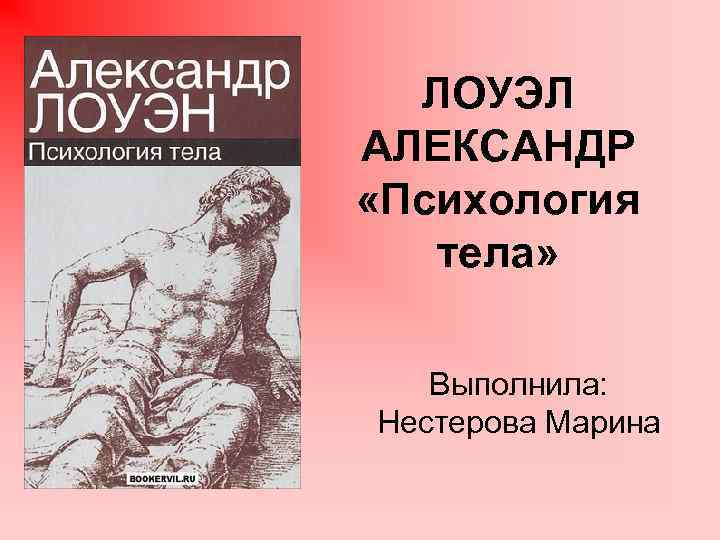 Александр ЛОУЭН
Психология тела

BOOKERVIL.RU

ЛОУЭЛ АЛЕКСАНДР «Психология тела»

Выполнила: Нестерова Марина